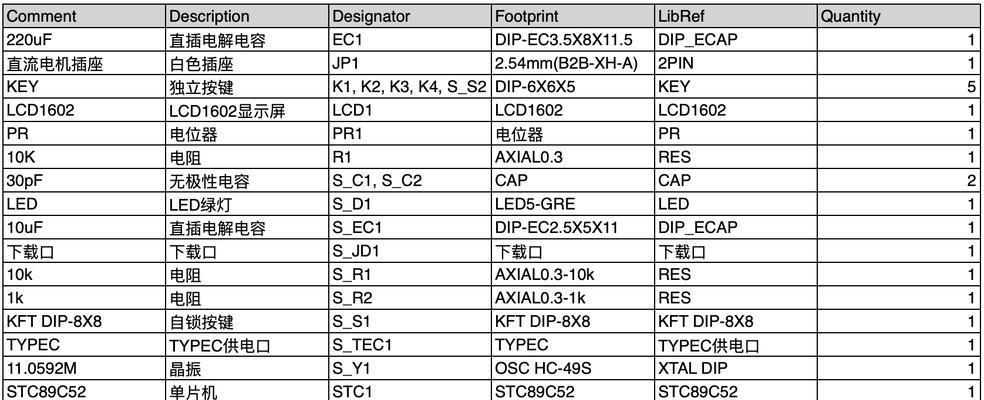 | Comment | Description | Designator | Footprint | LibRef | Quantity |
|---|---|---|---|---|---|
| 220uF | 直插电解电容 | EC1 | DIP-EC3.5X8X11.5 | DIP_ECAP | 1 |
| 直流电机插座 | 白色插座 | JP1 | 2.54mm(B2B-XH-A) | 2PIN | 1 |
| KEY | 独立按键 | K1, K2, K3, K4, S_S2 | DIP-6X6X5 | KEY | 5 |
| LCD1602 | LCD1602显示屏 | LCD1 | LCD1602 | LCD1602 | 1 |
| PR | 电位器 | PR1 | 电位器 | PR | 1 |
| 10K | 电阻 | R1 | AXIAL0.3 | RES | 1 |
| 30pF | 无极性电容 | S_C1, S_C2 | CAP | CAP | 2 |
| LED | LED绿灯 | S_D1 | LED5-GRE | LED | 1 |
| 10uF | 直插电解电容 | S_EC1 | DIP-EC2.5X5X11 | DIP_ECAP | 1 |
| 下载口 | 下载口 | S_JD1 | 下载口 | 下载口 | 1 |
| 10k | 电阻 | S_R1 | AXIAL0.3-10k | RES | 1 |
| 1k | 电阻 | S_R2 | AXIAL0.3-1k | RES | 1 |
| KFT DIP-8X8 | 自锁按键 | S_S1 | KFT DIP-8X8 | KFT DIP-8X8 | 1 |
| TYPEC | TYPEC供电口 | S_TEC1 | TYPEC | TYPEC供电口 | 1 |
| 11.0592M | 晶振 | S_Y1 | OSC HC-49S | XTAL DIP | 1 |
| STC89C52 | 单片机 | STC1 | STC89C52 | STC89C52 | 1 |